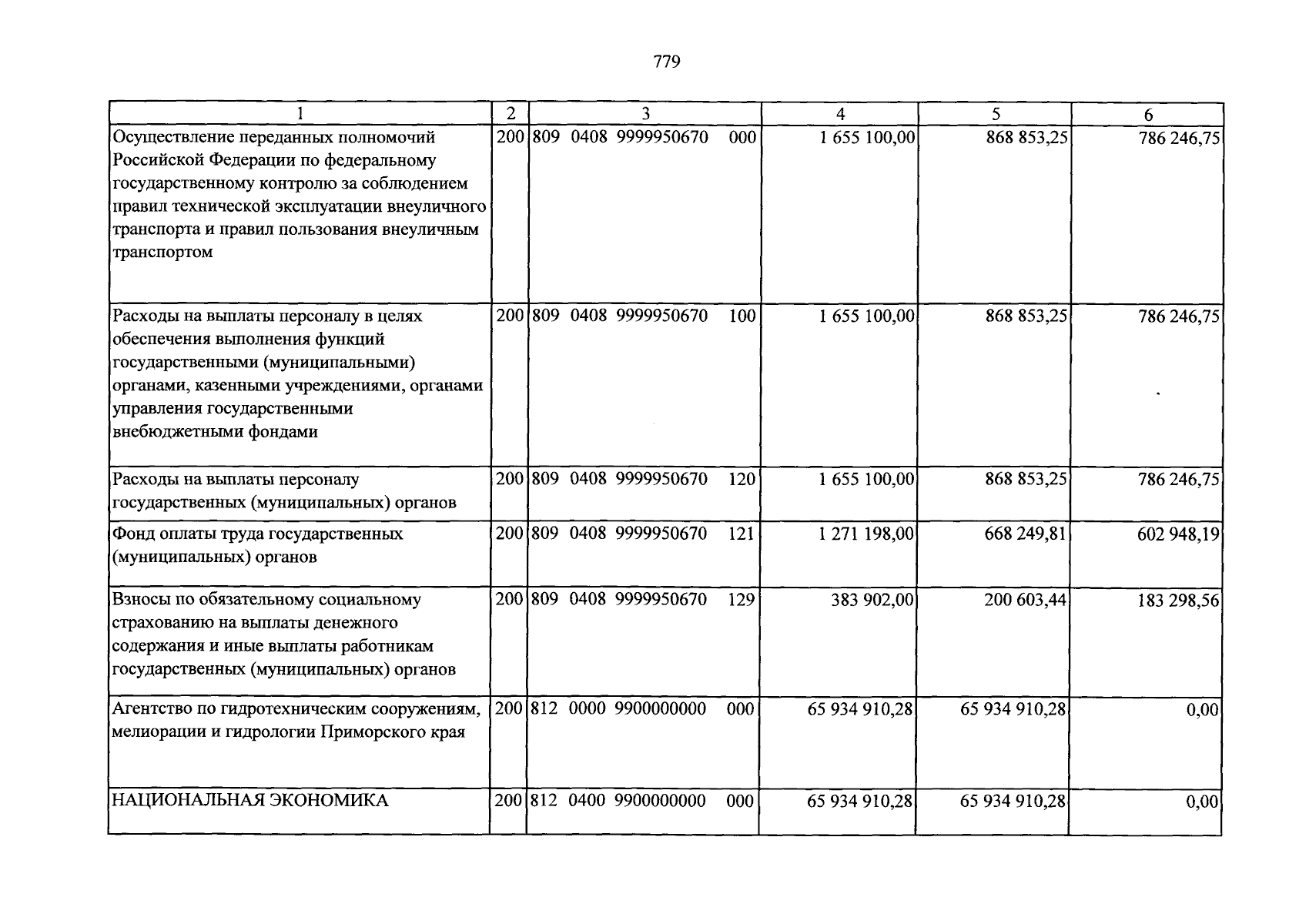 779

| 1 | 2 | 3 | 4 | 5 | 6 |
|---|---|---|---|---|---|
| Осуществление переданных полномочий Российской Федерации по федеральному государственному контролю за соблюдением правил технической эксплуатации внеуличного транспорта и правил пользования внеуличным транспортом | 200 | 809 0408 9999950670 000 | 1 655 100,00 | 868 853,25 | 786 246,75 |
| Расходы на выплаты персоналу в целях обеспечения выполнения функций государственными (муниципальными) органами, казенными учреждениями, органами управления государственными внебюджетными фондами | 200 | 809 0408 9999950670 100 | 1 655 100,00 | 868 853,25 | 786 246,75 |
| Расходы на выплаты персоналу государственных (муниципальных) органов | 200 | 809 0408 9999950670 120 | 1 655 100,00 | 868 853,25 | 786 246,75 |
| Фонд оплаты труда государственных (муниципальных) органов | 200 | 809 0408 9999950670 121 | 1 271 198,00 | 668 249,81 | 602 948,19 |
| Взносы по обязательному социальному страхованию на выплаты денежного содержания и иные выплаты работникам государственных (муниципальных) органов | 200 | 809 0408 9999950670 129 | 383 902,00 | 200 603,44 | 183 298,56 |
| Агентство по гидротехническим сооружениям, мелиорации и гидрологии Приморского края | 200 | 812 0000 9900000000 000 | 65 934 910,28 | 65 934 910,28 | 0,00 |
| НАЦИОНАЛЬНАЯ ЭКОНОМИКА | 200 | 812 0400 9900000000 000 | 65 934 910,28 | 65 934 910,28 | 0,00 |